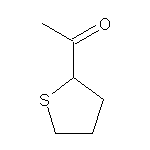 O
S